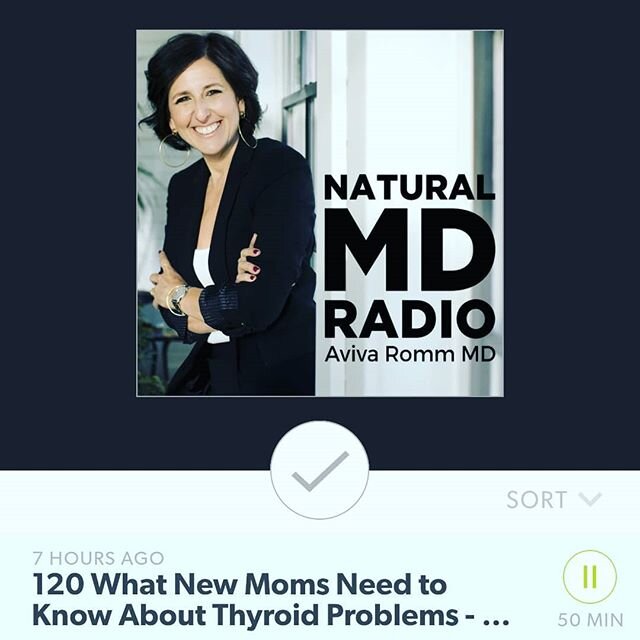 NATURAL
MD
RADIO
Aviva Romm MD

SORT

7 HOURS AGO
120 What New Moms Need to Know About Thyroid Problems - ...

50 MIN